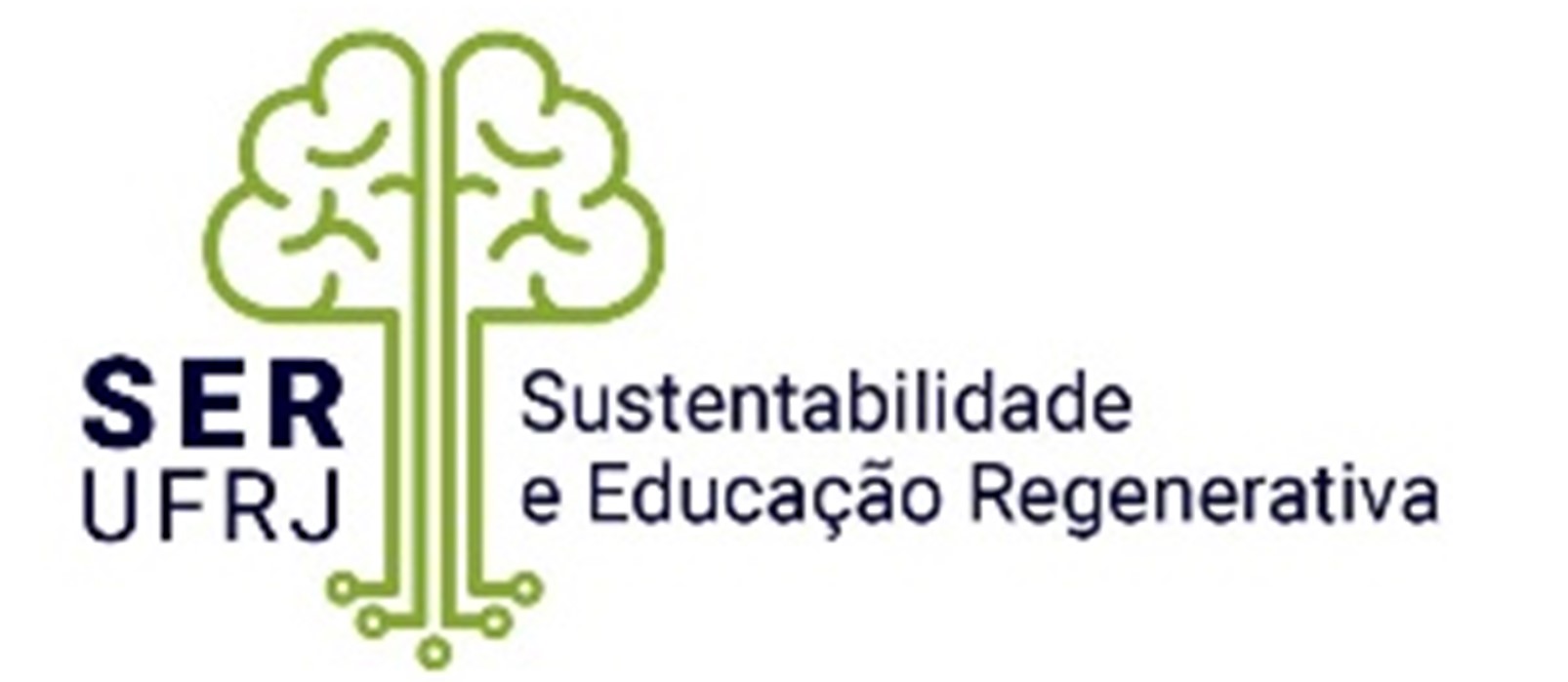 SER
UFRJ

Sustentabilidade
e Educação Regenerativa